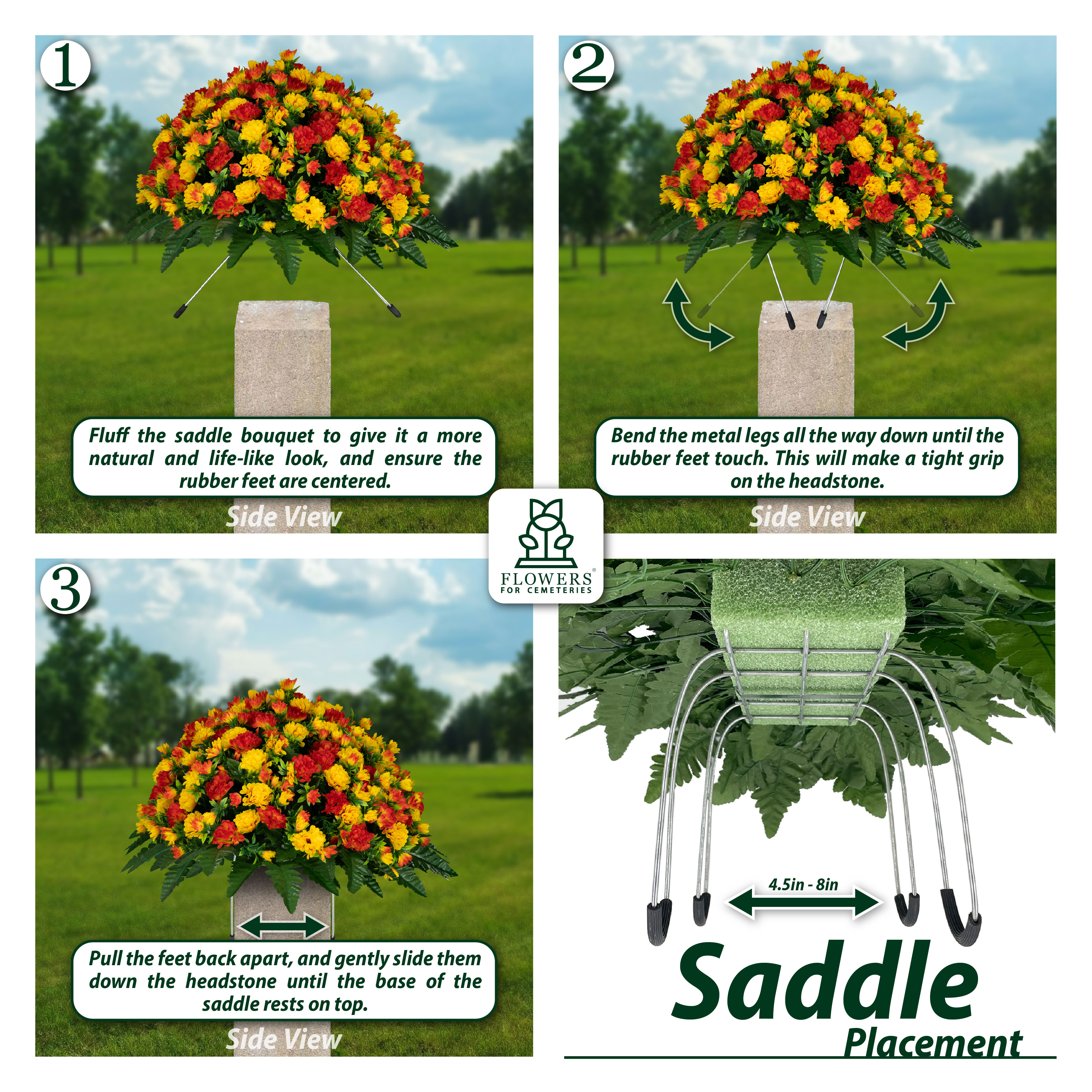 1

Fluff the saddle bouquet to give it a more natural and life-like look, and ensure the rubber feet are centered.

Side View

2

Bend the metal legs all the way down until the rubber feet touch. This will make a tight grip on the headstone.

Side View

FLOWERS®
FOR CEMETERIES

3

Pull the feet back apart, and gently slide them down the headstone until the base of the saddle rests on top.

Side View

4.5in - 8in

Saddle
Placement